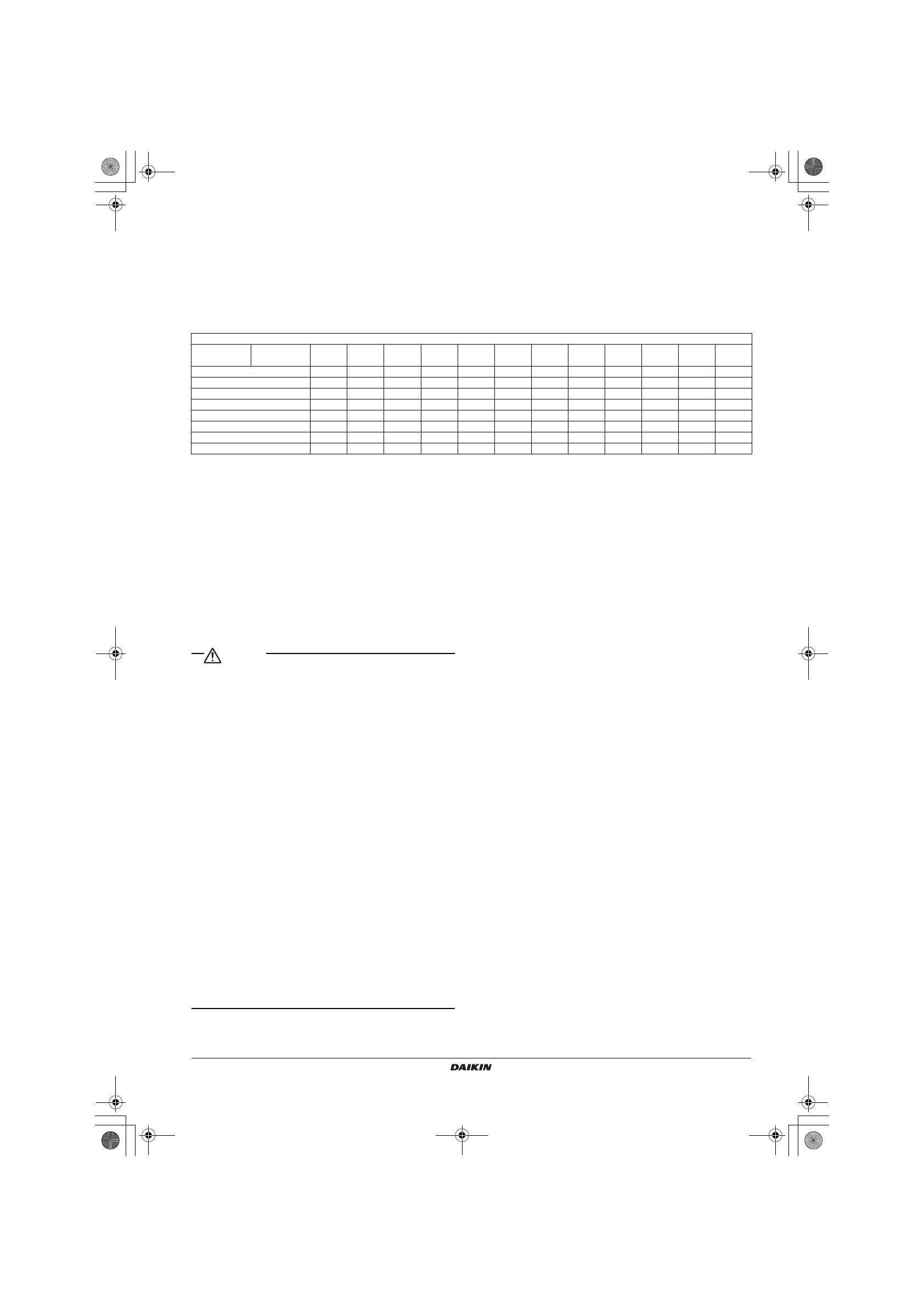 DAIKIN